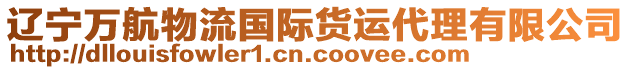 辽宁万航物流国际货运代理有限公司
http://dllouisfowler1.cn.coovee.com